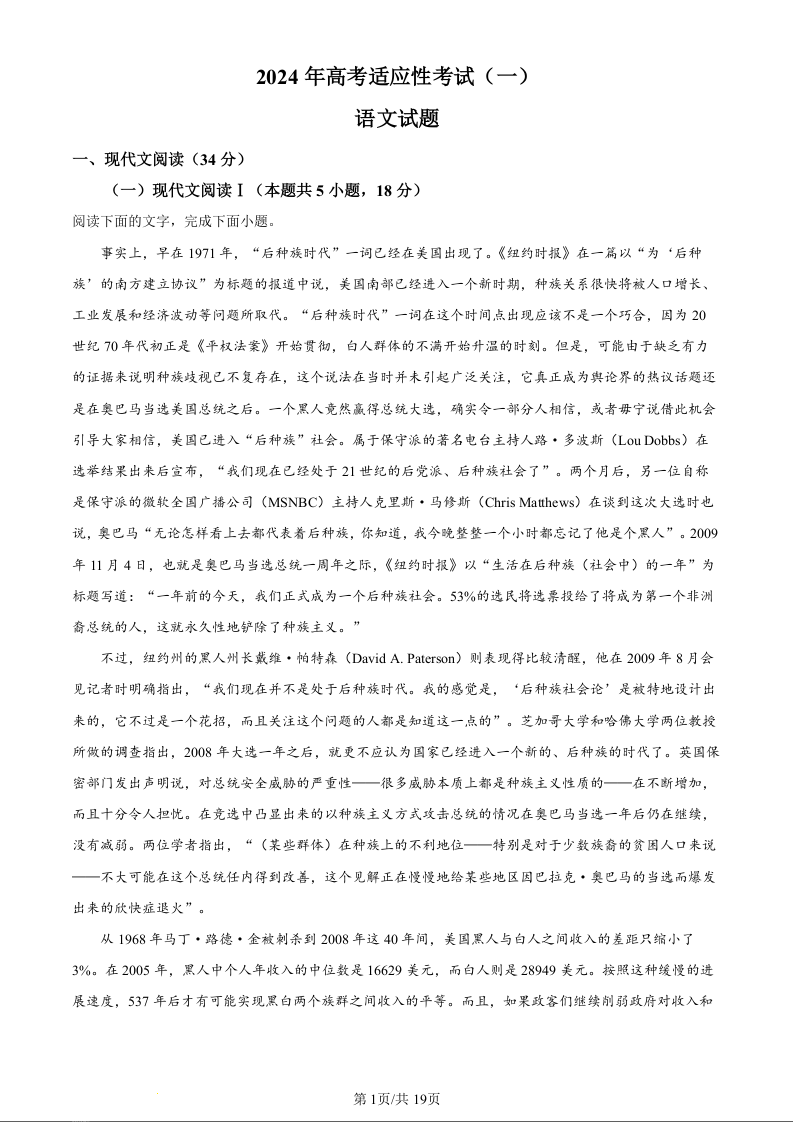 2024年高考适应性考试（一）

语文试题

一、现代文阅读（34分）

（一）现代文阅读Ⅰ（本题共5小题，18分）

阅读下面的文字，完成下面小题。

事实上，早在1971年，“后种族时代”一词已经在美国出现了。《纽约时报》在一篇以“为‘后种族’的南方建立协议”为标题的报道中说，美国南部已经进入一个新时期，种族关系很快将被人口增长、工业发展和经济波动等问题所取代。“后种族时代”一词在这个时间点出现应该不是一个巧合，因为20世纪70年代初正是《平权法案》开始贯彻，白人群体的不满开始升温的时刻。但是，可能由于缺乏有力的证据来说明种族歧视已不复存在，这个说法在当时并未引起广泛关注，它真正成为舆论界的热议话题还是在奥巴马当选美国总统之后。一个黑人竟然赢得总统大选，确实令一部分人相信，或者毋宁说借此机会引导大家相信，美国已进入“后种族”社会。属于保守派的著名电台主持人路·多波斯（Lou Dobbs）在选举结果出来后宣布，“我们现在已经处于21世纪的后党派、后种族社会了”。两个月后，另一位自称是保守派的微软全国广播公司（MSNBC）主持人克里斯·马修斯（Chris Matthews）在谈到这次大选时也说，奥巴马“无论怎样看上去都代表着后种族，你知道，我今晚整整一个小时都忘记了他是个黑人”。2009年11月4日，也就是奥巴马当选总统一周年之际，《纽约时报》以“生活在后种族（社会中）的一年”为标题写道：“一年前的今天，我们正式成为一个后种族社会。53%的选民将选票投给了将成为第一个非洲裔总统的人，这就永久性地铲除了种族主义。”

不过，纽约州的黑人州长戴维·帕特森（David A. Paterson）则表现得比较清醒，他在2009年8月会见记者时明确指出，“我们现在并不是处于后种族时代。我的感觉是，‘后种族社会论’是被特地设计出来的，它不过是一个花招，而且关注这个问题的人都是知道这一点的”。芝加哥大学和哈佛大学两位教授所做的调查指出，2008年大选一年之后，就更不应认为国家已经进入一个新的、后种族的时代了。英国保密部门发出声明说，对总统安全威胁的严重性——很多威胁本质上都是种族主义性质的——在不断增加，而且十分令人担忧。在竞选中凸显出来的以种族主义方式攻击总统的情况在奥巴马当选一年后仍在继续，没有减弱。两位学者指出，“（某些群体）在种族上的不利地位——特别是对于少数族裔的贫困人口来说——不大可能在这个总统任内得到改善，这个见解正在慢慢地给某些地区因巴拉克·奥巴马的当选而爆发出来的欣快症退火”。

从1968年马丁·路德·金被刺杀到2008年这40年间，美国黑人与白人之间收入的差距只缩小了3%。在2005年，黑人中个人年收入的中位数是16629美元，而白人则是28949美元。按照这种缓慢的进展速度，537年后才有可能实现黑白两个族群之间收入的平等。而且，如果政客们继续削弱政府对收入和

第1页/共19页